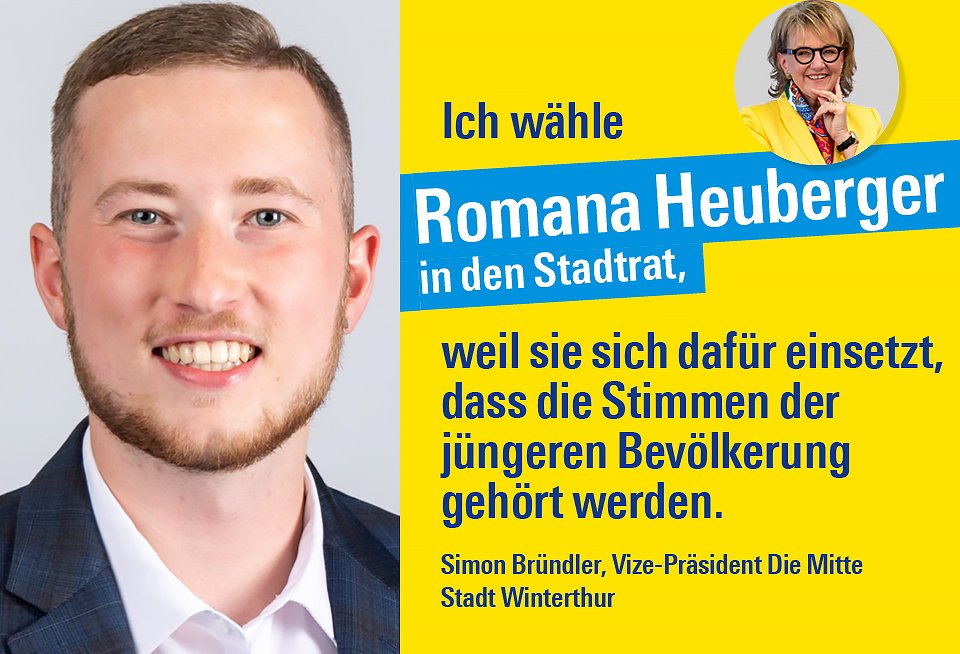 Ich wähle

Romana Heuberger

in den Stadtrat,

weil sie sich dafür einsetzt, dass die Stimmen der jüngeren Bevölkerung gehört werden.

Simon Bründler, Vize-Präsident Die Mitte Stadt Winterthur